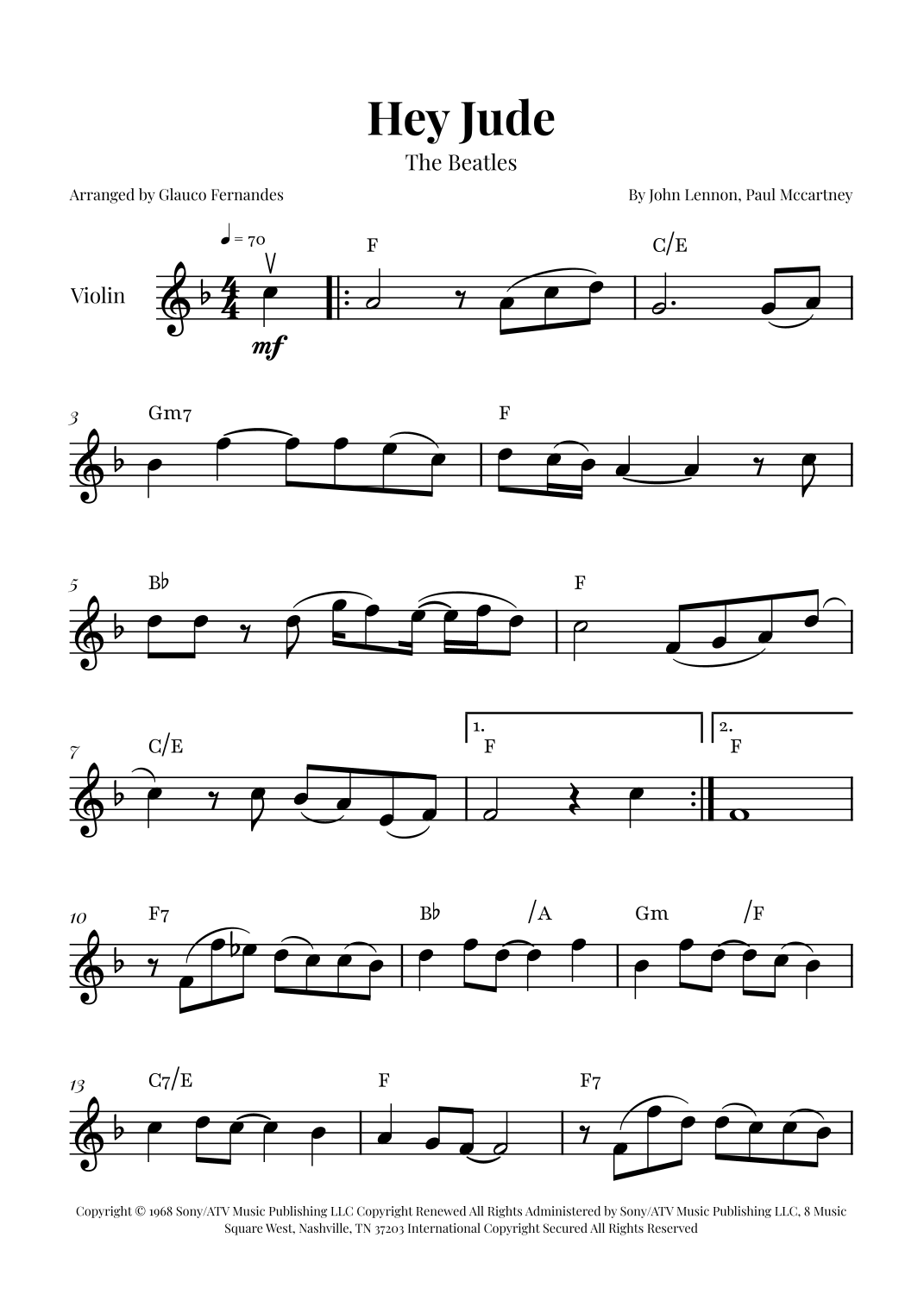 Hey Jude

The Beatles

Arranged by Glauco Fernandes

By John Lennon, Paul Mccartney

♩ = 70

Violin

mf

F

C/E

3

Gm7

F

5

B♭

F

7

C/E

1.

F

2.

F

10

F7

B♭

/A

Gm

/F

13

C7/E

F

F7

Copyright © 1968 Sony/ATV Music Publishing LLC Copyright Renewed All Rights Administered by Sony/ATV Music Publishing LLC, 8 Music Square West, Nashville, TN 37203 International Copyright Secured All Rights Reserved